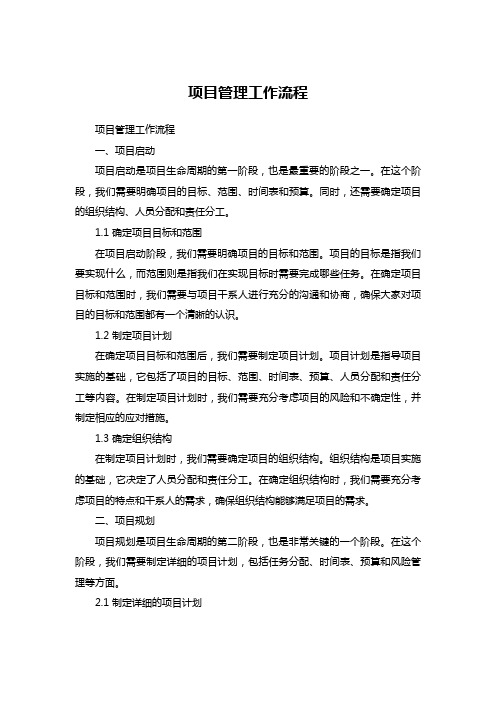 项目管理工作流程

项目管理工作流程

一、项目启动

项目启动是项目生命周期的第一阶段，也是最重要的阶段之一。在这个阶段，我们需要明确项目的目标、范围、时间表和预算。同时，还需要确定项目的组织结构、人员分配和责任分工。

1.1 确定项目目标和范围

在项目启动阶段，我们需要明确项目的目标和范围。项目的目标是指我们要实现什么，而范围则是指我们在实现目标时需要完成哪些任务。在确定项目目标和范围时，我们需要与项目干系人进行充分的沟通和协商，确保大家对项目的目标和范围都有一个清晰的认识。

1.2 制定项目计划

在确定项目目标和范围后，我们需要制定项目计划。项目计划是指导项目实施的基础，它包括了项目的目标、范围、时间表、预算、人员分配和责任分工等内容。在制定项目计划时，我们需要充分考虑项目的风险和不确定性，并制定相应的应对措施。

1.3 确定组织结构

在制定项目计划时，我们需要确定项目的组织结构。组织结构是项目实施的基础，它决定了人员分配和责任分工。在确定组织结构时，我们需要充分考虑项目的特点和干系人的需求，确保组织结构能够满足项目的需求。

二、项目规划

项目规划是项目生命周期的第二阶段，也是非常关键的一个阶段。在这个阶段，我们需要制定详细的项目计划，包括任务分配、时间表、预算和风险管理等方面。

2.1 制定详细的项目计划